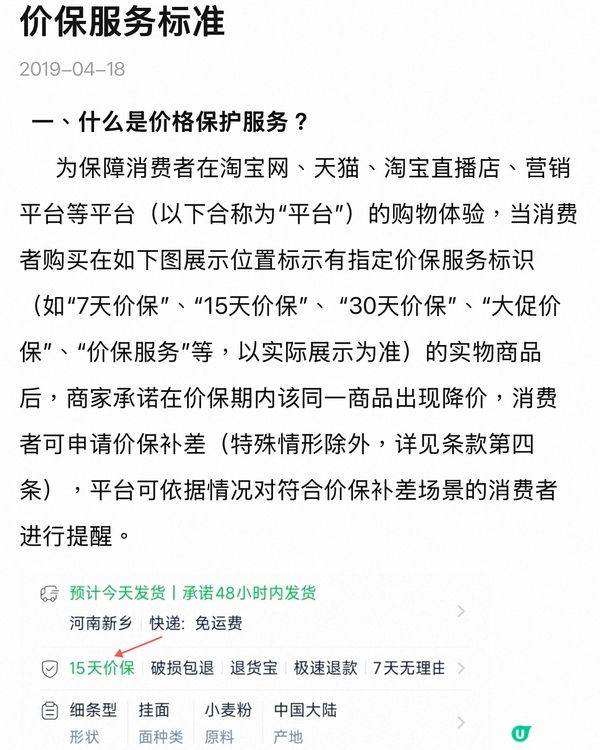 价保服务标准

2019-04-18

一、什么是价格保护服务？

为保障消费者在淘宝网、天猫、淘宝直播店、营销平台等平台（以下合称为“平台”）的购物体验，当消费者购买在如下图展示位置标示有指定价保服务标识（如“7天价保”、“15天价保”、“30天价保”、“大促价保”、“价保服务”等，以实际展示为准）的实物商品后，商家承诺在价保期内该同一商品出现降价，消费者可申请价保补差（特殊情形除外，详见条款第四条），平台可依据情况对符合价保补差场景的消费者进行提醒。

预计今天发货 | 承诺48小时内发货
河南新乡 | 快递：免运费

15天价保 | 破损包退 | 退货宝 | 极速退款 | 7天无理由

| 细条型 | 挂面 | 小麦粉 | 中国大陆 |
|---|---|---|---|
| 形状 | 面种类 | 原料 | 产地 |